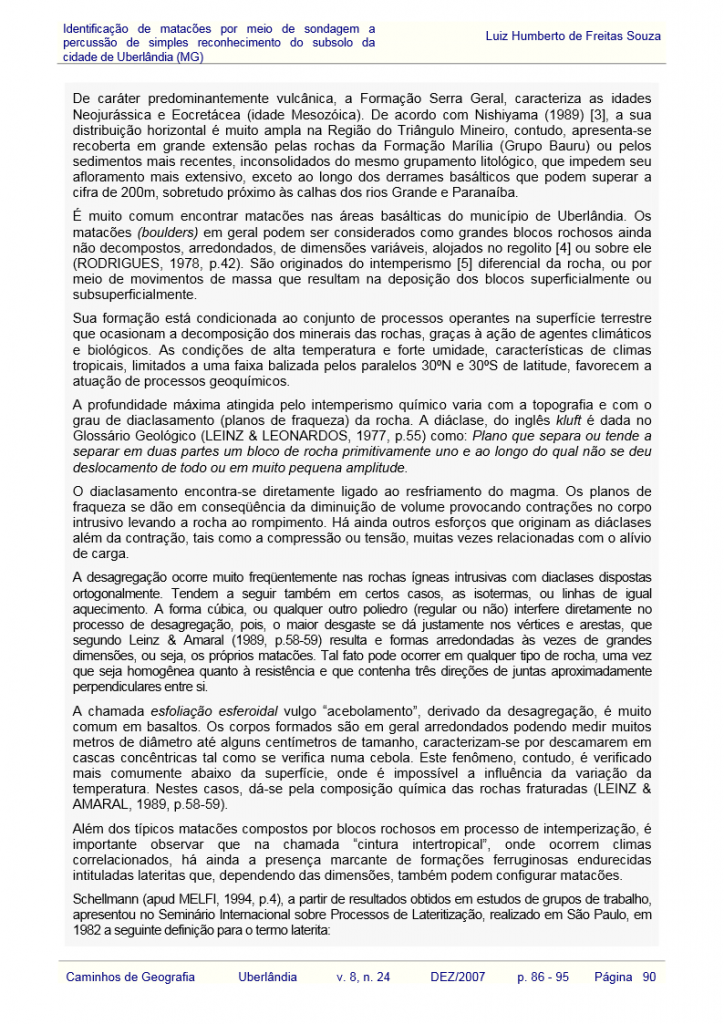 Identificação de matacões por meio de sondagem a percussão de simples reconhecimento do subsolo da cidade de Uberlândia (MG)

Luiz Humberto de Freitas Souza

De caráter predominantemente vulcânica, a Formação Serra Geral, caracteriza as idades Neojurássica e Eocretácea (idade Mesozóica). De acordo com Nishiyama (1989) [3], a sua distribuição horizontal é muito ampla na Região do Triângulo Mineiro, contudo, apresenta-se recoberta em grande extensão pelas rochas da Formação Marília (Grupo Bauru) ou pelos sedimentos mais recentes, inconsolidados do mesmo grupamento litológico, que impedem seu afloramento mais extensivo, exceto ao longo dos derrames basálticos que podem superar a cifra de 200m, sobretudo próximo às calhas dos rios Grande e Paranaíba.

É muito comum encontrar matacões nas áreas basálticas do município de Uberlândia. Os matacões (boulders) em geral podem ser considerados como grandes blocos rochosos ainda não decompostos, arredondados, de dimensões variáveis, alojados no regolito [4] ou sobre ele (RODRIGUES, 1978, p.42). São originados do intemperismo [5] diferencial da rocha, ou por meio de movimentos de massa que resultam na deposição dos blocos superficialmente ou subsuperficialmente.

Sua formação está condicionada ao conjunto de processos operantes na superfície terrestre que ocasionam a decomposição dos minerais das rochas, graças à ação de agentes climáticos e biológicos. As condições de alta temperatura e forte umidade, características de climas tropicais, limitados a uma faixa balizada pelos paralelos 30ºN e 30ºS de latitude, favorecem a atuação de processos geoquímicos.

A profundidade máxima atingida pelo intemperismo químico varia com a topografia e com o grau de diaclasamento (planos de fraqueza) da rocha. A diáclase, do inglês kluft é dada no Glossário Geológico (LEINZ & LEONARDOS, 1977, p.55) como: Plano que separa ou tende a separar em duas partes um bloco de rocha primitivamente uno e ao longo do qual não se deu deslocamento de todo ou em muito pequena amplitude.

O diaclasamento encontra-se diretamente ligado ao resfriamento do magma. Os planos de fraqueza se dão em conseqüência da diminuição de volume provocando contrações no corpo intrusivo levando a rocha ao rompimento. Há ainda outros esforços que originam as diáclases além da contração, tais como a compressão ou tensão, muitas vezes relacionadas com o alívio de carga.

A desagregação ocorre muito freqüentemente nas rochas ígneas intrusivas com diaclases dispostas ortogonalmente. Tendem a seguir também em certos casos, as isotermas, ou linhas de igual aquecimento. A forma cúbica, ou qualquer outro poliedro (regular ou não) interfere diretamente no processo de desagregação, pois, o maior desgaste se dá justamente nos vértices e arestas, que segundo Leinz & Amaral (1989, p.58-59) resulta e formas arredondadas às vezes de grandes dimensões, ou seja, os próprios matacões. Tal fato pode ocorrer em qualquer tipo de rocha, uma vez que seja homogênea quanto à resistência e que contenha três direções de juntas aproximadamente perpendiculares entre si.

A chamada esfoliação esferoidal vulgo "acebolamento", derivado da desagregação, é muito comum em basaltos. Os corpos formados são em geral arredondados podendo medir muitos metros de diâmetro até alguns centímetros de tamanho, caracterizam-se por descamarem em cascas concêntricas tal como se verifica numa cebola. Este fenômeno, contudo, é verificado mais comumente abaixo da superfície, onde é impossível a influência da variação da temperatura. Nestes casos, dá-se pela composição química das rochas fraturadas (LEINZ & AMARAL, 1989, p.58-59).

Além dos típicos matacões compostos por blocos rochosos em processo de intemperização, é importante observar que na chamada "cintura intertropical", onde ocorrem climas correlacionados, há ainda a presença marcante de formações ferruginosas endurecidas intituladas lateritas que, dependendo das dimensões, também podem configurar matacões.

Schellmann (apud MELFI, 1994, p.4), a partir de resultados obtidos em estudos de grupos de trabalho, apresentou no Seminário Internacional sobre Processos de Lateritização, realizado em São Paulo, em 1982 a seguinte definição para o termo laterita:

Caminhos de Geografia Uberlândia v. 8, n. 24 DEZ/2007 p. 86 - 95 Página 90